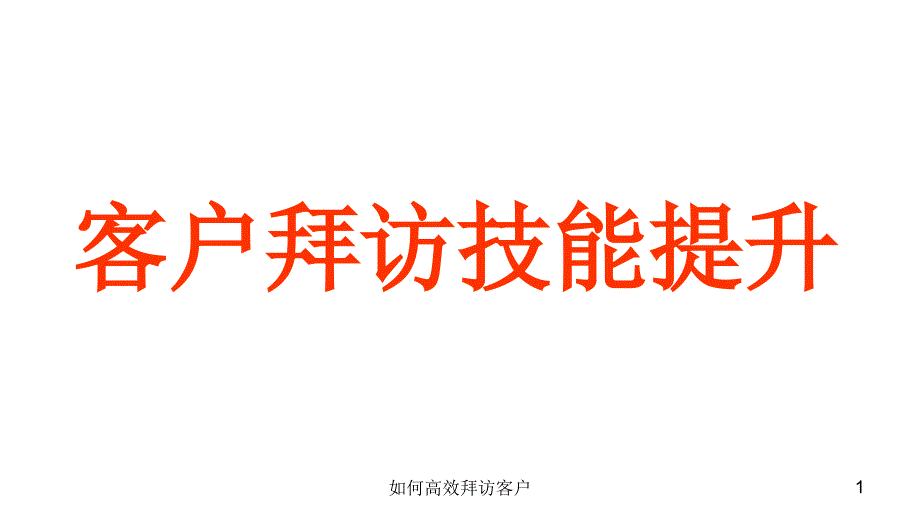 客户拜访技能提升

如何高效拜访客户

1